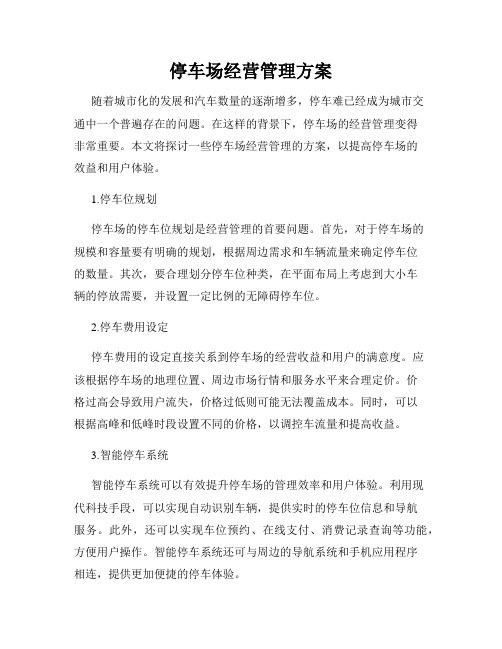 停车场经营管理方案

随着城市化的发展和汽车数量的逐渐增多，停车难已经成为城市交通中一个普遍存在的问题。在这样的背景下，停车场的经营管理变得非常重要。本文将探讨一些停车场经营管理的方案，以提高停车场的效益和用户体验。

1.停车位规划

停车场的停车位规划是经营管理的首要问题。首先，对于停车场的规模和容量要有明确的规划，根据周边需求和车辆流量来确定停车位的数量。其次，要合理划分停车位种类，在平面布局上考虑到大小车辆的停放需要，并设置一定比例的无障碍停车位。

2.停车费用设定

停车费用的设定直接关系到停车场的经营收益和用户的满意度。应该根据停车场的地理位置、周边市场行情和服务水平来合理定价。价格过高会导致用户流失，价格过低则可能无法覆盖成本。同时，可以根据高峰和低峰时段设置不同的价格，以调控车流量和提高收益。

3.智能停车系统

智能停车系统可以有效提升停车场的管理效率和用户体验。利用现代科技手段，可以实现自动识别车辆，提供实时的停车位信息和导航服务。此外，还可以实现车位预约、在线支付、消费记录查询等功能，方便用户操作。智能停车系统还可与周边的导航系统和手机应用程序相连，提供更加便捷的停车体验。